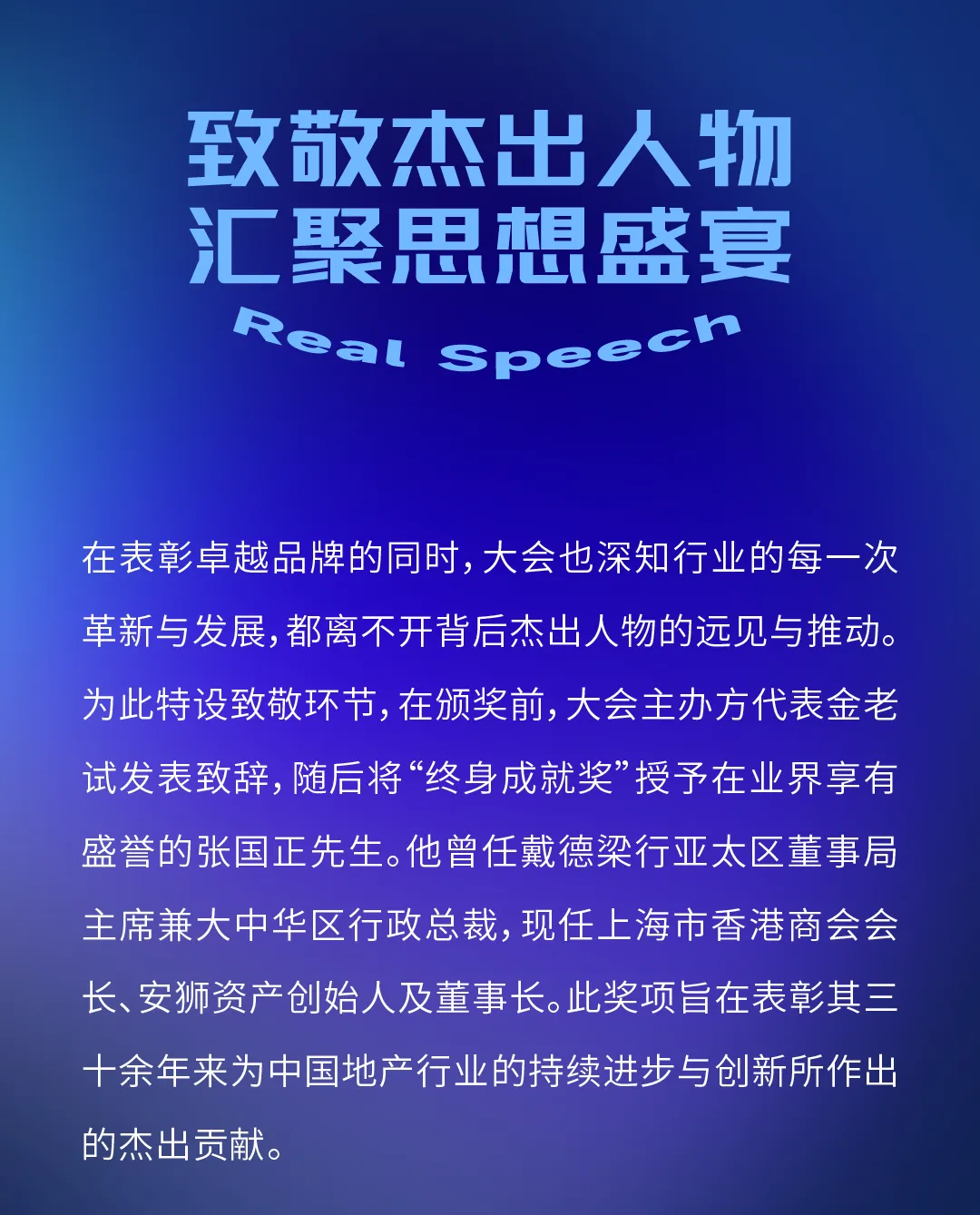 致敬杰出人物
汇聚思想盛宴

Real Speech

在表彰卓越品牌的同时，大会也深知行业的每一次革新与发展，都离不开背后杰出人物的远见与推动。为此特设致敬环节，在颁奖前，大会主办方代表金老试发表致辞，随后将“终身成就奖”授予在业界享有盛誉的张国正先生。他曾任戴德梁行亚太区董事局主席兼大中华区行政总裁，现任上海市香港商会会长、安狮资产创始人及董事长。此奖项旨在表彰其三十余年来为中国地产行业的持续进步与创新所作出的杰出贡献。